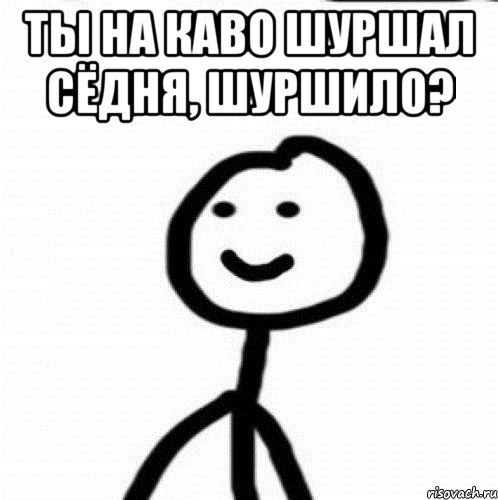 ТЫ НА КАВО ШУРШАЛ СЁДНЯ, ШУРШИЛО?

risovach.ru